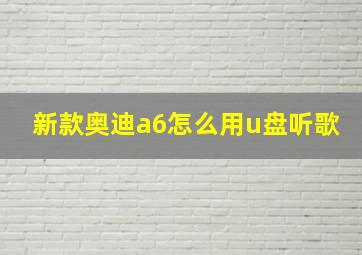 新款奥迪a6怎么用u盘听歌